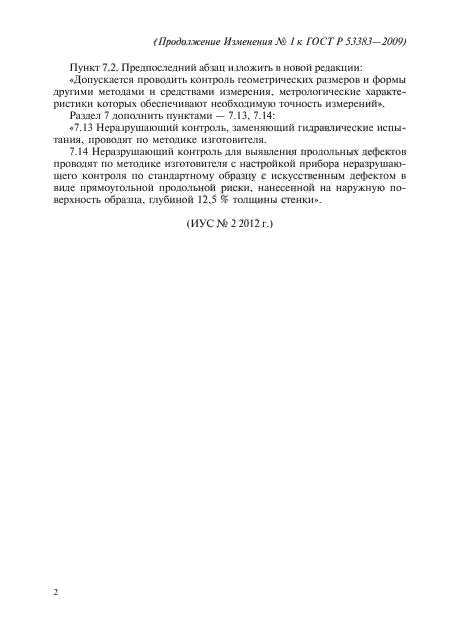 (Продолжение Изменения № 1 к ГОСТ Р 53383—2009)

Пункт 7.2. Предпоследний абзац изложить в новой редакции:
«Допускается проводить контроль геометрических размеров и формы другими методами и средствами измерения, метрологические характеристики которых обеспечивают необходимую точность измерений».
Раздел 7 дополнить пунктами — 7.13, 7.14:
«7.13 Неразрушающий контроль, заменяющий гидравлические испытания, проводят по методике изготовителя.
7.14 Неразрушающий контроль для выявления продольных дефектов проводят по методике изготовителя с настройкой прибора неразрушающего контроля по стандартному образцу с искусственным дефектом в виде прямоугольной продольной риски, нанесенной на наружную поверхность образца, глубиной 12,5 % толщины стенки».

(ИУС № 2 2012 г.)

2